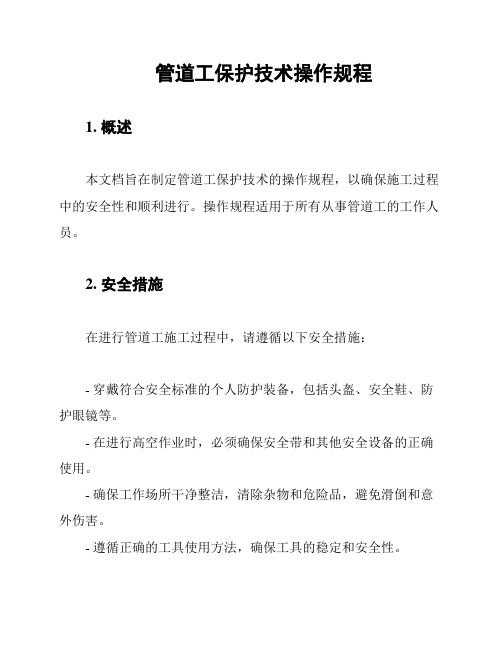 管道工保护技术操作规程

1. 概述

本文档旨在制定管道工保护技术的操作规程，以确保施工过程中的安全性和顺利进行。操作规程适用于所有从事管道工的工作人员。

2. 安全措施

在进行管道工施工过程中，请遵循以下安全措施：

- 穿戴符合安全标准的个人防护装备，包括头盔、安全鞋、防护眼镜等。
- 在进行高空作业时，必须确保安全带和其他安全设备的正确使用。
- 确保工作场所干净整洁，清除杂物和危险品，避免滑倒和意外伤害。
- 遵循正确的工具使用方法，确保工具的稳定和安全性。